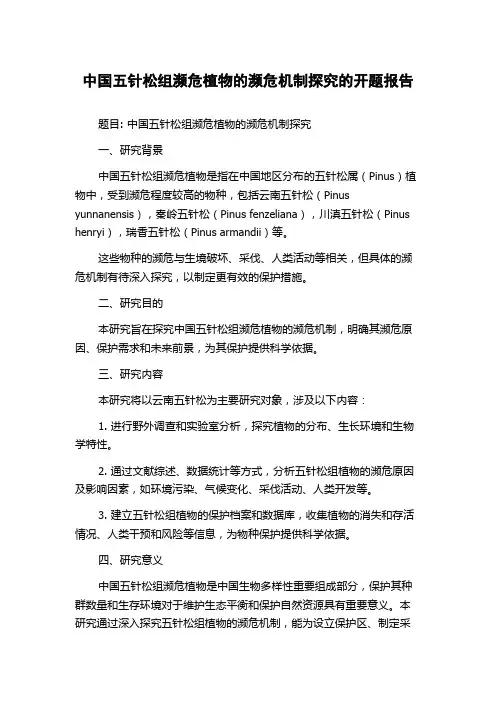 中国五针松组濒危植物的濒危机制探究的开题报告

题目: 中国五针松组濒危植物的濒危机制探究

一、研究背景

中国五针松组濒危植物是指在中国地区分布的五针松属（Pinus）植物中，受到濒危程度较高的物种，包括云南五针松（Pinus yunnanensis），秦岭五针松（Pinus fenzeliana），川滇五针松（Pinus henryi），瑞香五针松（Pinus armandii）等。

这些物种的濒危与生境破坏、采伐、人类活动等相关，但具体的濒危机制有待深入探究，以制定更有效的保护措施。

二、研究目的

本研究旨在探究中国五针松组濒危植物的濒危机制，明确其濒危原因、保护需求和未来前景，为其保护提供科学依据。

三、研究内容

本研究将以云南五针松为主要研究对象，涉及以下内容：

1. 进行野外调查和实验室分析，探究植物的分布、生长环境和生物学特性。

2. 通过文献综述、数据统计等方式，分析五针松组植物的濒危原因及影响因素，如环境污染、气候变化、采伐活动、人类开发等。

3. 建立五针松组植物的保护档案和数据库，收集植物的消失和存活情况、人类干预和风险等信息，为物种保护提供科学依据。

四、研究意义

中国五针松组濒危植物是中国生物多样性重要组成部分，保护其种群数量和生存环境对于维护生态平衡和保护自然资源具有重要意义。本研究通过深入探究五针松组植物的濒危机制，能为设立保护区、制定采